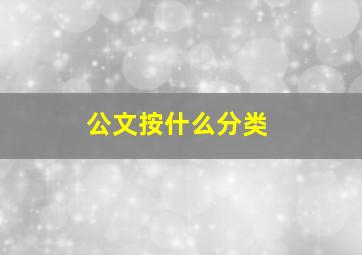 公文按什么分类